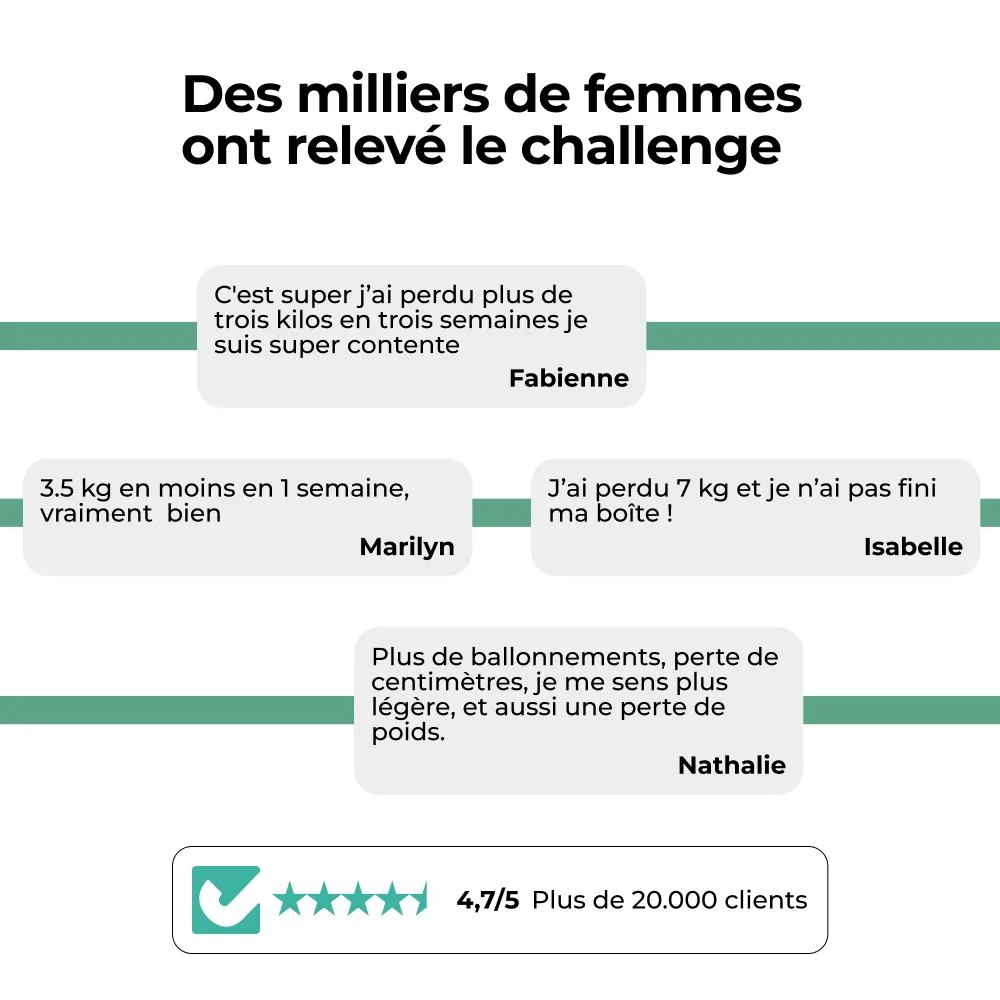 Des milliers de femmes ont relevé le challenge

C'est super j'ai perdu plus de trois kilos en trois semaines je suis super contente
Fabienne

3.5 kg en moins en 1 semaine, vraiment bien
Marilyn

J'ai perdu 7 kg et je n'ai pas fini ma boîte !
Isabelle

Plus de ballonnements, perte de centimètres, je me sens plus légère, et aussi une perte de poids.
Nathalie

4,7/5 Plus de 20.000 clients